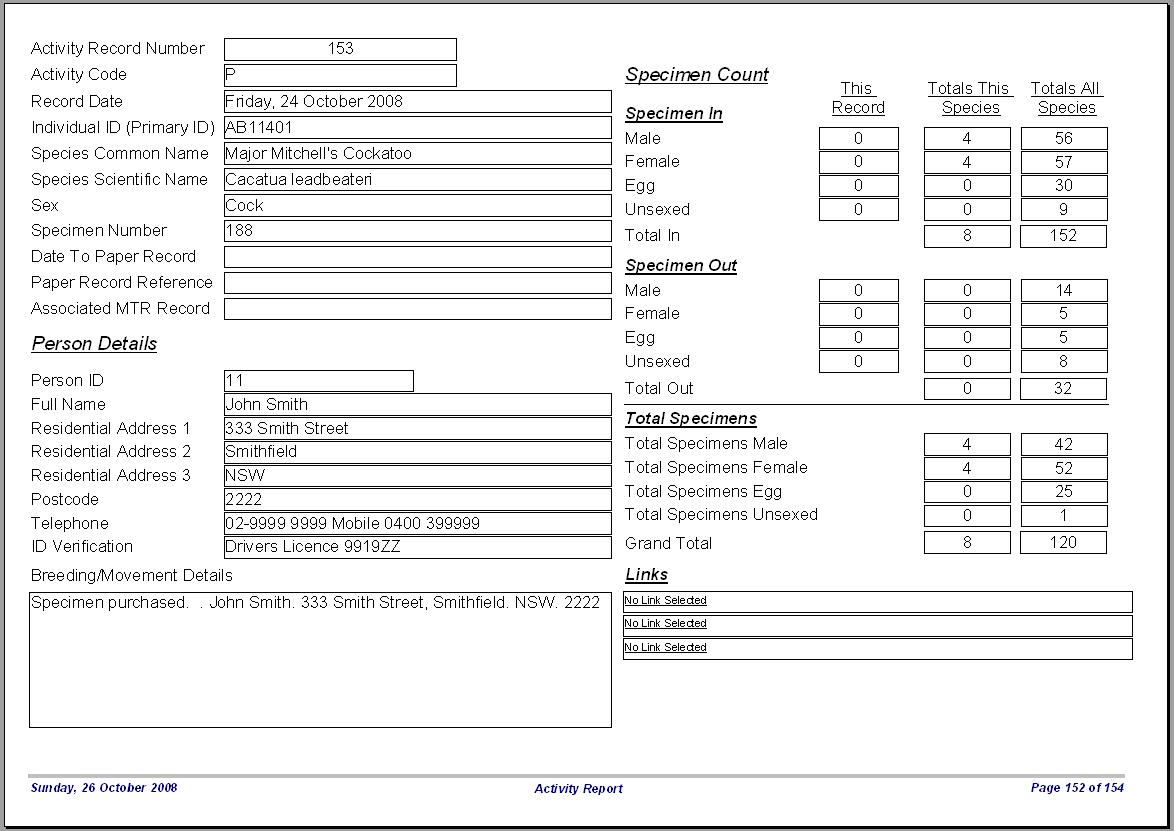 Activity Record Number 153
Activity Code P
Record Date Friday, 24 October 2008
Individual ID (Primary ID) AB11401
Species Common Name Major Mitchell's Cockatoo
Species Scientific Name Cacatua leadbeateri
Sex Cock
Specimen Number 188
Date To Paper Record
Paper Record Reference
Associated MTR Record

Person Details

Person ID 11
Full Name John Smith
Residential Address 1 333 Smith Street
Residential Address 2 Smithfield
Residential Address 3 NSW
Postcode 2222
Telephone 02-9999 9999 Mobile 0400 399999
ID Verification Drivers Licence 9919ZZ

Breeding/Movement Details

Specimen purchased. . John Smith. 333 Smith Street, Smithfield. NSW. 2222

Specimen Count

| | This Record | Totals This Species | Totals All Species |
|---|---|---|---|
| Specimen In | | | |
| Male | 0 | 4 | 56 |
| Female | 0 | 4 | 57 |
| Egg | 0 | 0 | 30 |
| Unsexed | 0 | 0 | 9 |
| Total In | | 8 | 152 |
| Specimen Out | | | |
| Male | 0 | 0 | 14 |
| Female | 0 | 0 | 5 |
| Egg | 0 | 0 | 5 |
| Unsexed | 0 | 0 | 8 |
| Total Out | | 0 | 32 |
| Total Specimens | | | |
| Total Specimens Male | | 4 | 42 |
| Total Specimens Female | | 4 | 52 |
| Total Specimens Egg | | 0 | 25 |
| Total Specimens Unsexed | | 0 | 1 |
| Grand Total | | 8 | 120 |

Links

No Link Selected
No Link Selected
No Link Selected

Sunday, 26 October 2008 Activity Report Page 152 of 154